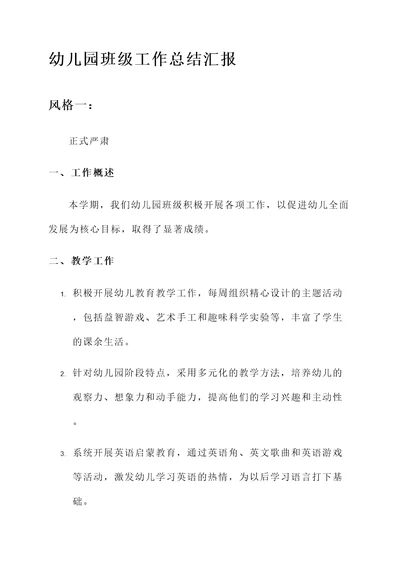 幼儿园班级工作总结汇报

风格一：

正式严肃

一、工作概述

本学期，我们幼儿园班级积极开展各项工作，以促进幼儿全面发展为核心目标，取得了显著成绩。

二、教学工作

1. 积极开展幼儿教育教学工作，每周组织精心设计的主题活动，包括益智游戏、艺术手工和趣味科学实验等，丰富了学生的课余生活。

2. 针对幼儿园阶段特点，采用多元化的教学方法，培养幼儿的观察力、想象力和动手能力，提高他们的学习兴趣和主动性。

3. 系统开展英语启蒙教育，通过英语角、英文歌曲和英语游戏等活动，激发幼儿学习英语的热情，为以后学习语言打下基础。